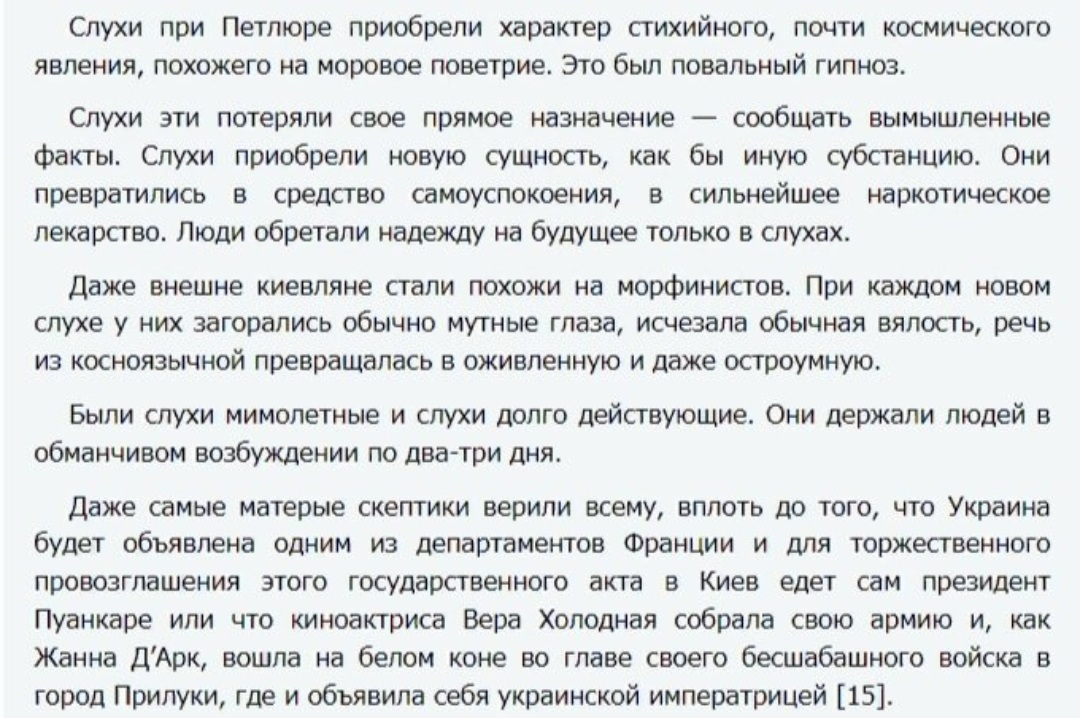 Слухи при Петлюре приобрели характер стихийного, почти космического явления, похожего на моровое поветрие. Это был повальный гипноз.

Слухи эти потеряли свое прямое назначение — сообщать вымышленные факты. Слухи приобрели новую сущность, как бы иную субстанцию. Они превратились в средство самоуспокоения, в сильнейшее наркотическое лекарство. Люди обретали надежду на будущее только в слухах.

Даже внешне киевляне стали похожи на морфинистов. При каждом новом слухе у них загорались обычно мутные глаза, исчезала обычная вялость, речь из косноязычной превращалась в оживленную и даже остроумную.

Были слухи мимолетные и слухи долго действующие. Они держали людей в обманчивом возбуждении по два-три дня.

Даже самые матерые скептики верили всему, вплоть до того, что Украина будет объявлена одним из департаментов Франции и для торжественного провозглашения этого государственного акта в Киев едет сам президент Пуанкаре или что киноактриса Вера Холодная собрала свою армию и, как Жанна Д'Арк, вошла на белом коне во главе своего бесшабашного войска в город Прилуки, где и объявила себя украинской императрицей [15].